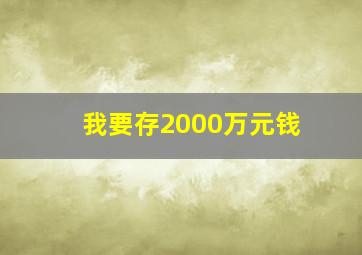 我要存2000万元钱